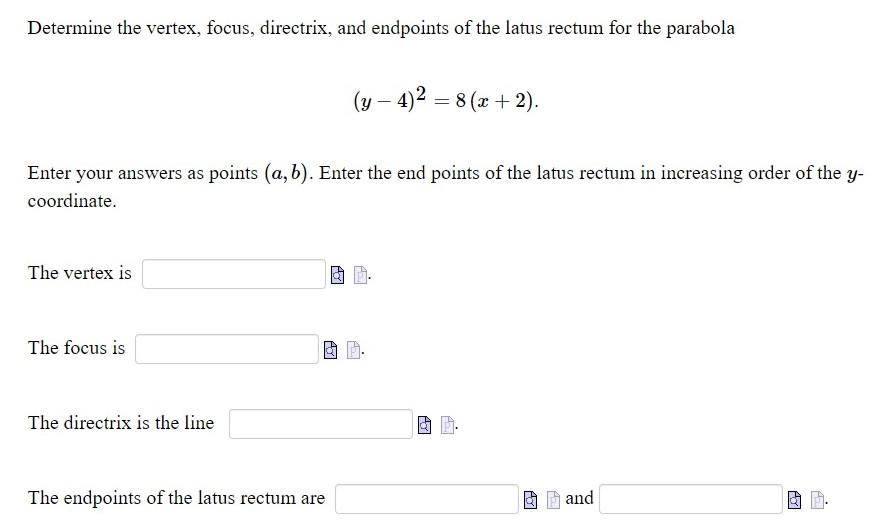 Determine the vertex, focus, directrix, and endpoints of the latus rectum for the parabola

$(y-4)^2 = 8(x+2).$

Enter your answers as points $(a, b)$. Enter the end points of the latus rectum in increasing order of the $y$-coordinate.

The vertex is .

The focus is .

The directrix is the line .

The endpoints of the latus rectum are and .